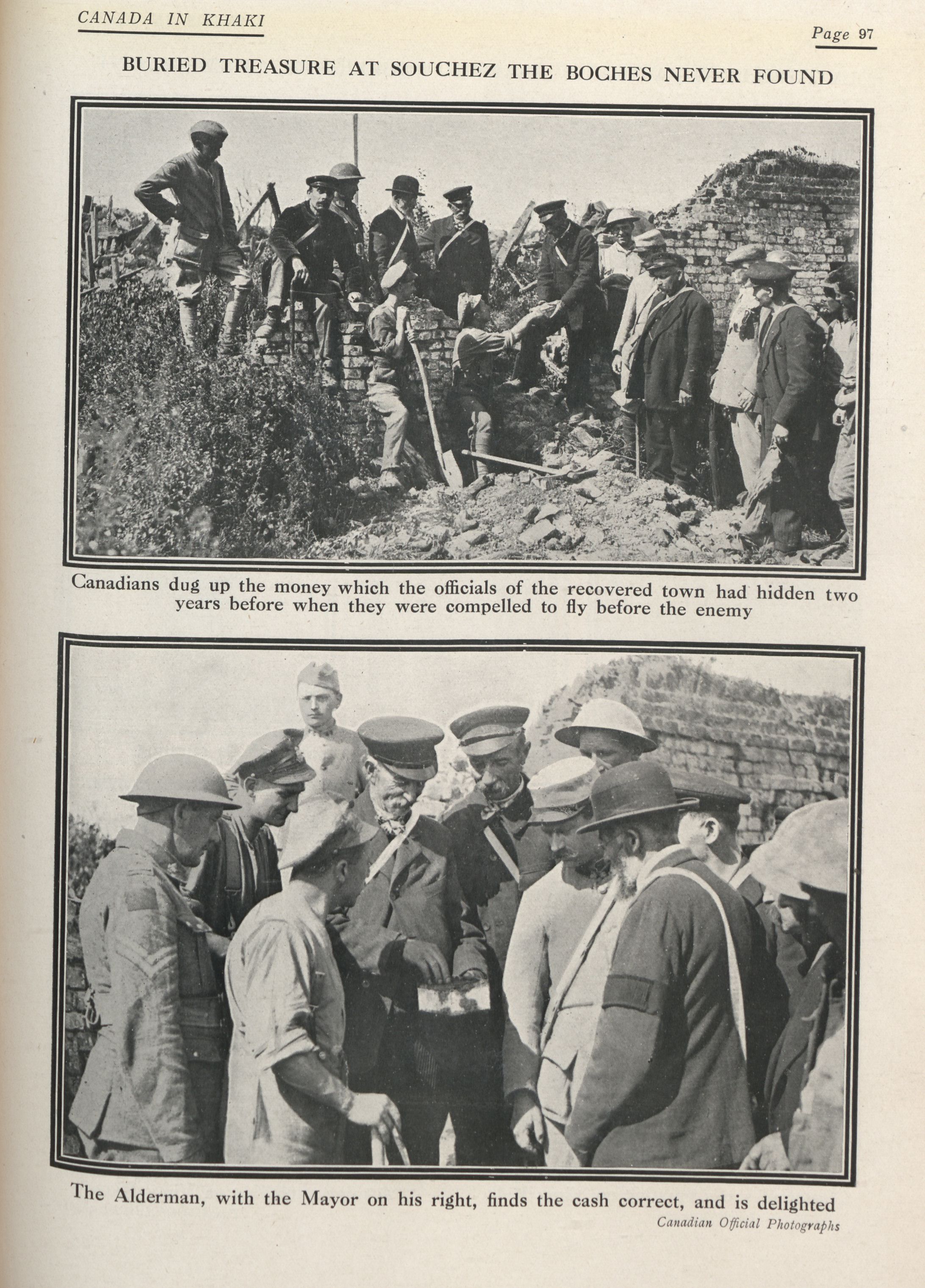 CANADA IN KHAKI

Page 97

BURIED TREASURE AT SOUCHEZ THE BOCHES NEVER FOUND

Canadians dug up the money which the officials of the recovered town had hidden two years before when they were compelled to fly before the enemy

The Alderman, with the Mayor on his right, finds the cash correct, and is delighted

Canadian Official Photographs